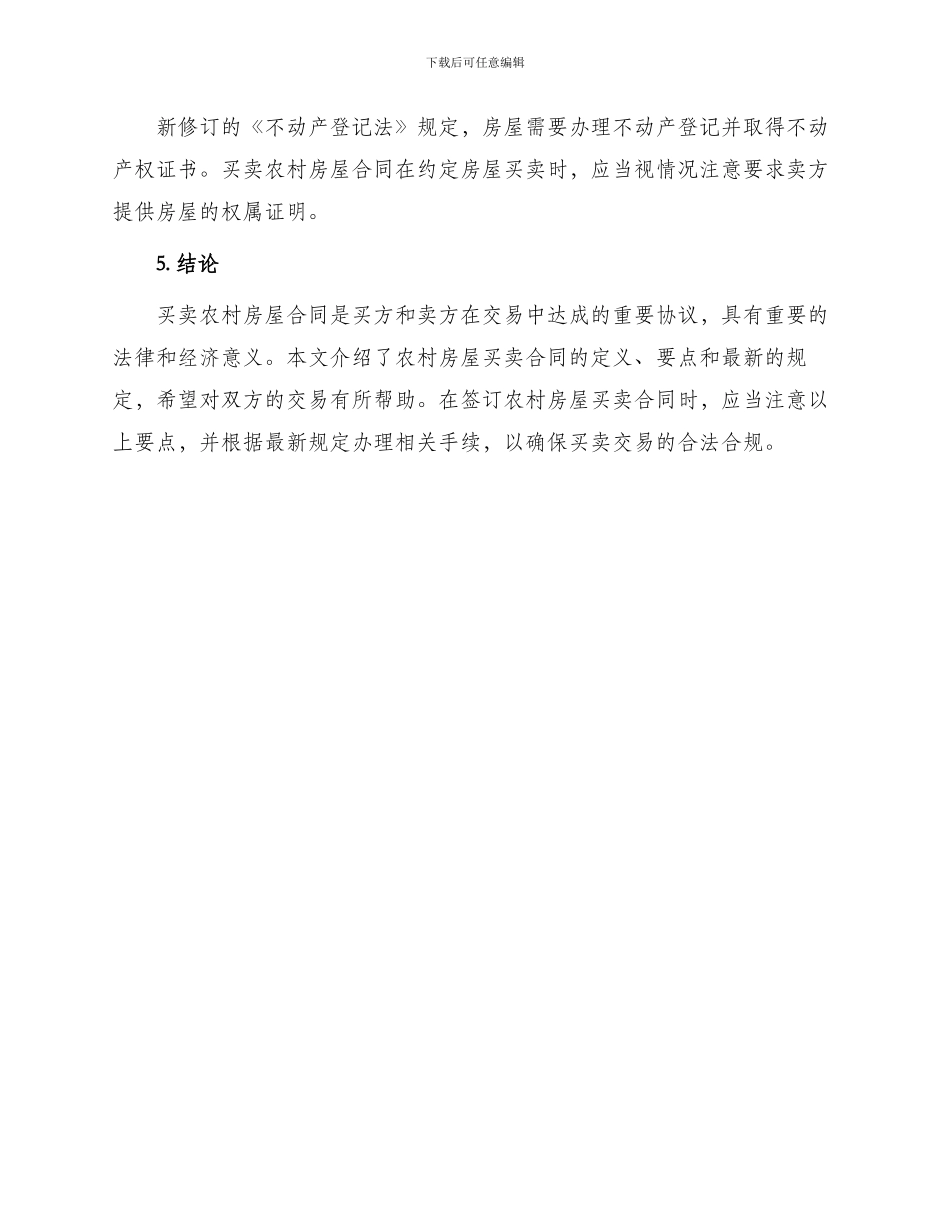 下载后可任意编辑

新修订的《不动产登记法》规定，房屋需要办理不动产登记并取得不动产权证书。买卖农村房屋合同在约定房屋买卖时，应当视情况注意要求卖方提供房屋的权属证明。

5. 结论

买卖农村房屋合同是买方和卖方在交易中达成的重要协议，具有重要的法律和经济意义。本文介绍了农村房屋买卖合同的定义、要点和最新的规定，希望对双方的交易有所帮助。在签订农村房屋买卖合同时，应当注意以上要点，并根据最新规定办理相关手续，以确保买卖交易的合法合规。